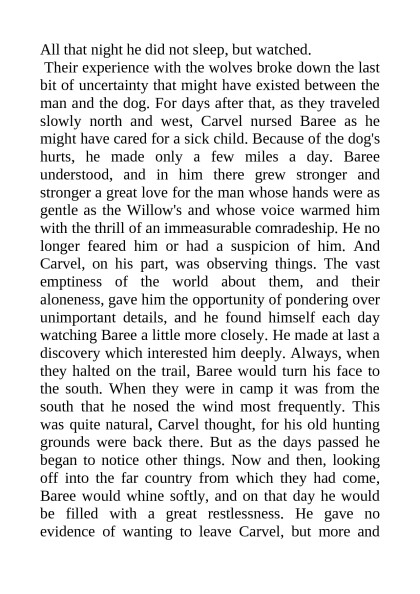 All that night he did not sleep, but watched.

Their experience with the wolves broke down the last bit of uncertainty that might have existed between the man and the dog. For days after that, as they traveled slowly north and west, Carvel nursed Baree as he might have cared for a sick child. Because of the dog's hurts, he made only a few miles a day. Baree understood, and in him there grew stronger and stronger a great love for the man whose hands were as gentle as the Willow's and whose voice warmed him with the thrill of an immeasurable comradeship. He no longer feared him or had a suspicion of him. And Carvel, on his part, was observing things. The vast emptiness of the world about them, and their aloneness, gave him the opportunity of pondering over unimportant details, and he found himself each day watching Baree a little more closely. He made at last a discovery which interested him deeply. Always, when they halted on the trail, Baree would turn his face to the south. When they were in camp it was from the south that he nosed the wind most frequently. This was quite natural, Carvel thought, for his old hunting grounds were back there. But as the days passed he began to notice other things. Now and then, looking off into the far country from which they had come, Baree would whine softly, and on that day he would be filled with a great restlessness. He gave no evidence of wanting to leave Carvel, but more and